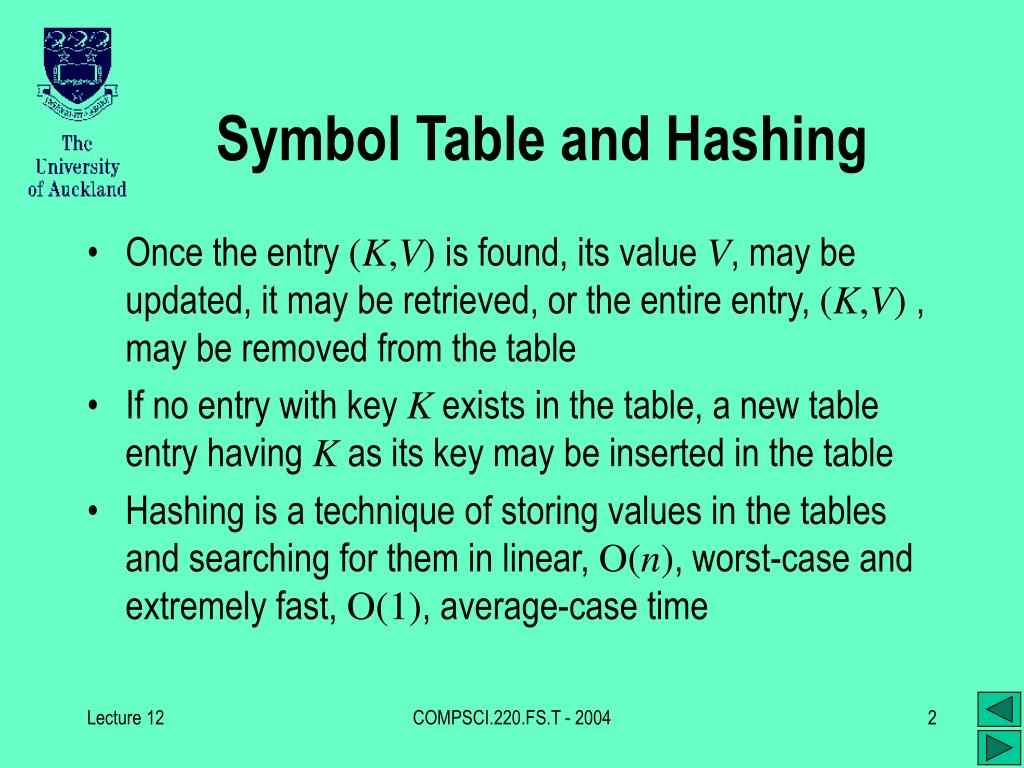 The University of Auckland

Symbol Table and Hashing

• Once the entry $(K,V)$ is found, its value $V$, may be updated, it may be retrieved, or the entire entry, $(K,V)$ , may be removed from the table

• If no entry with key $K$ exists in the table, a new table entry having $K$ as its key may be inserted in the table

• Hashing is a technique of storing values in the tables and searching for them in linear, $O(n)$, worst-case and extremely fast, $O(1)$, average-case time

Lecture 12

COMPSCI.220.FS.T - 2004

2